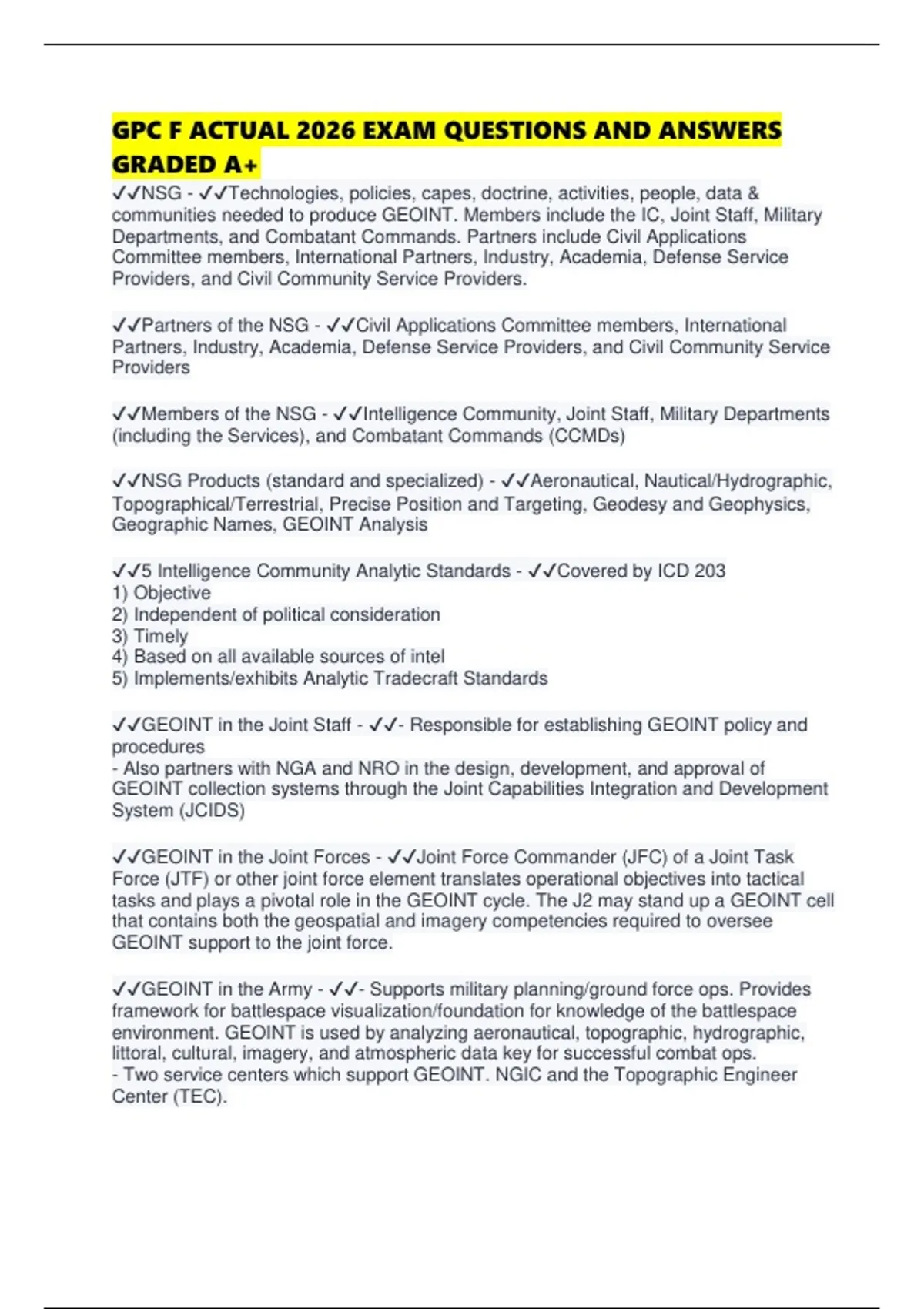 GPC F ACTUAL 2026 EXAM QUESTIONS AND ANSWERS GRADED A+

✓✓NSG - ✓✓Technologies, policies, capes, doctrine, activities, people, data & communities needed to produce GEOINT. Members include the IC, Joint Staff, Military Departments, and Combatant Commands. Partners include Civil Applications Committee members, International Partners, Industry, Academia, Defense Service Providers, and Civil Community Service Providers.

✓✓Partners of the NSG - ✓✓Civil Applications Committee members, International Partners, Industry, Academia, Defense Service Providers, and Civil Community Service Providers

✓✓Members of the NSG - ✓✓Intelligence Community, Joint Staff, Military Departments (including the Services), and Combatant Commands (CCMDs)

✓✓NSG Products (standard and specialized) - ✓✓Aeronautical, Nautical/Hydrographic, Topographical/Terrestrial, Precise Position and Targeting, Geodesy and Geophysics, Geographic Names, GEOINT Analysis

✓✓5 Intelligence Community Analytic Standards - ✓✓Covered by ICD 203
1) Objective
2) Independent of political consideration
3) Timely
4) Based on all available sources of intel
5) Implements/exhibits Analytic Tradecraft Standards

✓✓GEOINT in the Joint Staff - ✓✓- Responsible for establishing GEOINT policy and procedures
- Also partners with NGA and NRO in the design, development, and approval of GEOINT collection systems through the Joint Capabilities Integration and Development System (JCIDS)

✓✓GEOINT in the Joint Forces - ✓✓Joint Force Commander (JFC) of a Joint Task Force (JTF) or other joint force element translates operational objectives into tactical tasks and plays a pivotal role in the GEOINT cycle. The J2 may stand up a GEOINT cell that contains both the geospatial and imagery competencies required to oversee GEOINT support to the joint force.

✓✓GEOINT in the Army - ✓✓- Supports military planning/ground force ops. Provides framework for battlespace visualization/foundation for knowledge of the battlespace environment. GEOINT is used by analyzing aeronautical, topographic, hydrographic, littoral, cultural, imagery, and atmospheric data key for successful combat ops.
- Two service centers which support GEOINT. NGIC and the Topographic Engineer Center (TEC).